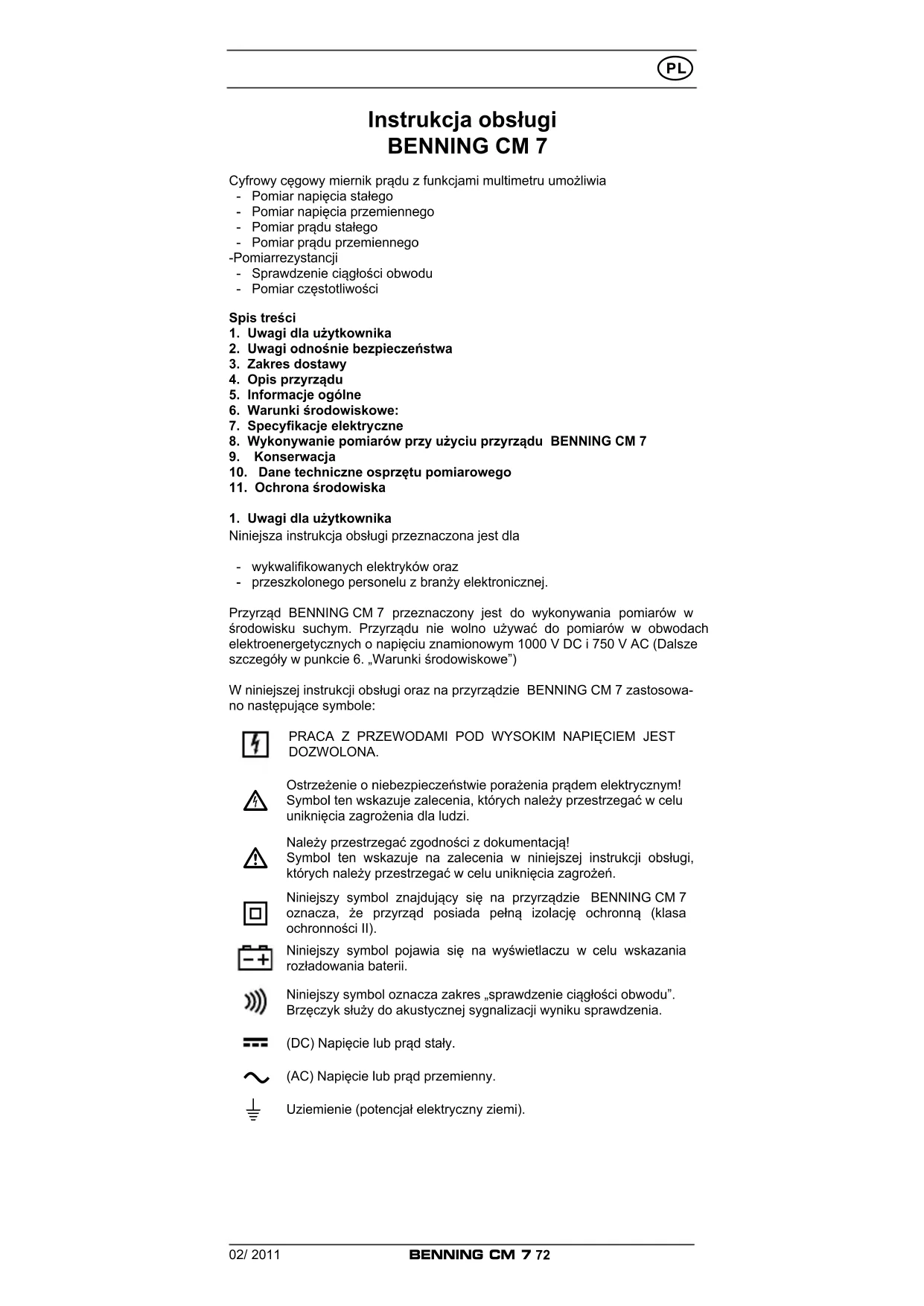 PL

Instrukcja obsługi
BENNING CM 7

Cyfrowy cęgowy miernik prądu z funkcjami multimetru umożliwia
- Pomiar napięcia stałego
- Pomiar napięcia przemiennego
- Pomiar prądu stałego
- Pomiar prądu przemiennego
-Pomiarrezystancji
- Sprawdzenie ciągłości obwodu
- Pomiar częstotliwości

Spis treści
1. Uwagi dla użytkownika
2. Uwagi odnośnie bezpieczeństwa
3. Zakres dostawy
4. Opis przyrządu
5. Informacje ogólne
6. Warunki środowiskowe:
7. Specyfikacje elektryczne
8. Wykonywanie pomiarów przy użyciu przyrządu BENNING CM 7
9. Konserwacja
10. Dane techniczne osprzętu pomiarowego
11. Ochrona środowiska

1. Uwagi dla użytkownika
Niniejsza instrukcja obsługi przeznaczona jest dla

- wykwalifikowanych elektryków oraz
- przeszkolonego personelu z branży elektronicznej.

Przyrząd BENNING CM 7 przeznaczony jest do wykonywania pomiarów w środowisku suchym. Przyrządu nie wolno używać do pomiarów w obwodach elektroenergetycznych o napięciu znamionowym 1000 V DC i 750 V AC (Dalsze szczegóły w punkcie 6. „Warunki środowiskowe")

W niniejszej instrukcji obsługi oraz na przyrządzie BENNING CM 7 zastosowano następujące symbole:

PRACA Z PRZEWODAMI POD WYSOKIM NAPIĘCIEM JEST DOZWOLONA.

Ostrzeżenie o niebezpieczeństwie porażenia prądem elektrycznym! Symbol ten wskazuje zalecenia, których należy przestrzegać w celu uniknięcia zagrożenia dla ludzi.

Należy przestrzegać zgodności z dokumentacją! Symbol ten wskazuje na zalecenia w niniejszej instrukcji obsługi, których należy przestrzegać w celu uniknięcia zagrożeń.

Niniejszy symbol znajdujący się na przyrządzie BENNING CM 7 oznacza, że przyrząd posiada pełną izolację ochronną (klasa ochronności II).

Niniejszy symbol pojawia się na wyświetlaczu w celu wskazania rozładowania baterii.

Niniejszy symbol oznacza zakres „sprawdzenie ciągłości obwodu". Brzęczyk służy do akustycznej sygnalizacji wyniku sprawdzenia.

(DC) Napięcie lub prąd stały.

(AC) Napięcie lub prąd przemienny.

Uziemienie (potencjał elektryczny ziemi).

02/ 2011 BENNING CM 7 72